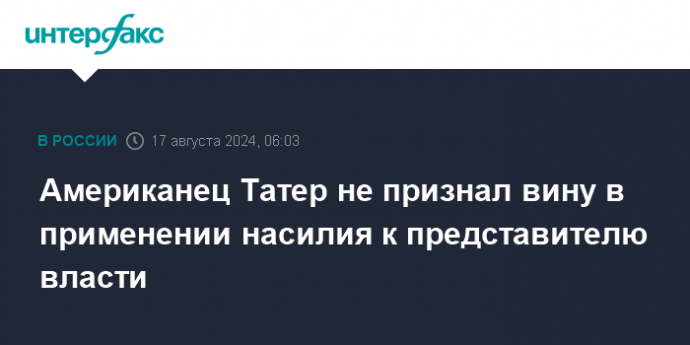 интерфакс

В РОССИИ 17 августа 2024, 06:03

Американец Татер не признал вину в применении насилия к представителю власти